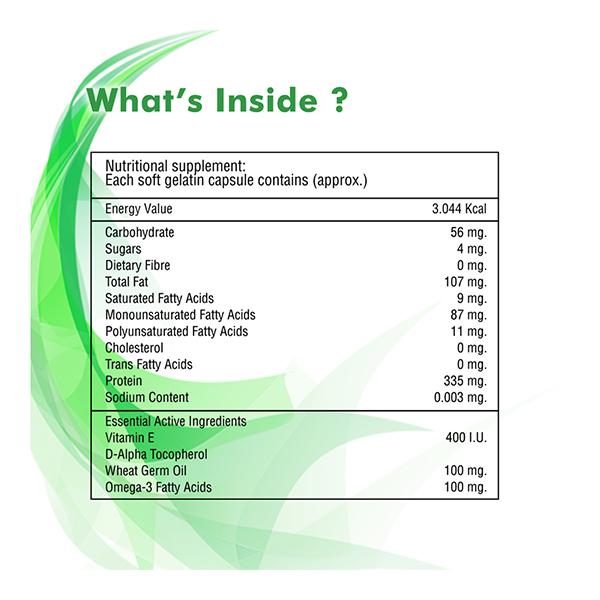 What's Inside ?

Nutritional supplement:
Each soft gelatin capsule contains (approx.)

| | |
|---|---|
| Energy Value | 3.044 Kcal |
| Carbohydrate | 56 mg. |
| Sugars | 4 mg. |
| Dietary Fibre | 0 mg. |
| Total Fat | 107 mg. |
| Saturated Fatty Acids | 9 mg. |
| Monounsaturated Fatty Acids | 87 mg. |
| Polyunsaturated Fatty Acids | 11 mg. |
| Cholesterol | 0 mg. |
| Trans Fatty Acids | 0 mg. |
| Protein | 335 mg. |
| Sodium Content | 0.003 mg. |
| Essential Active Ingredients | |
| Vitamin E | 400 I.U. |
| D-Alpha Tocopherol | |
| Wheat Germ Oil | 100 mg. |
| Omega-3 Fatty Acids | 100 mg. |